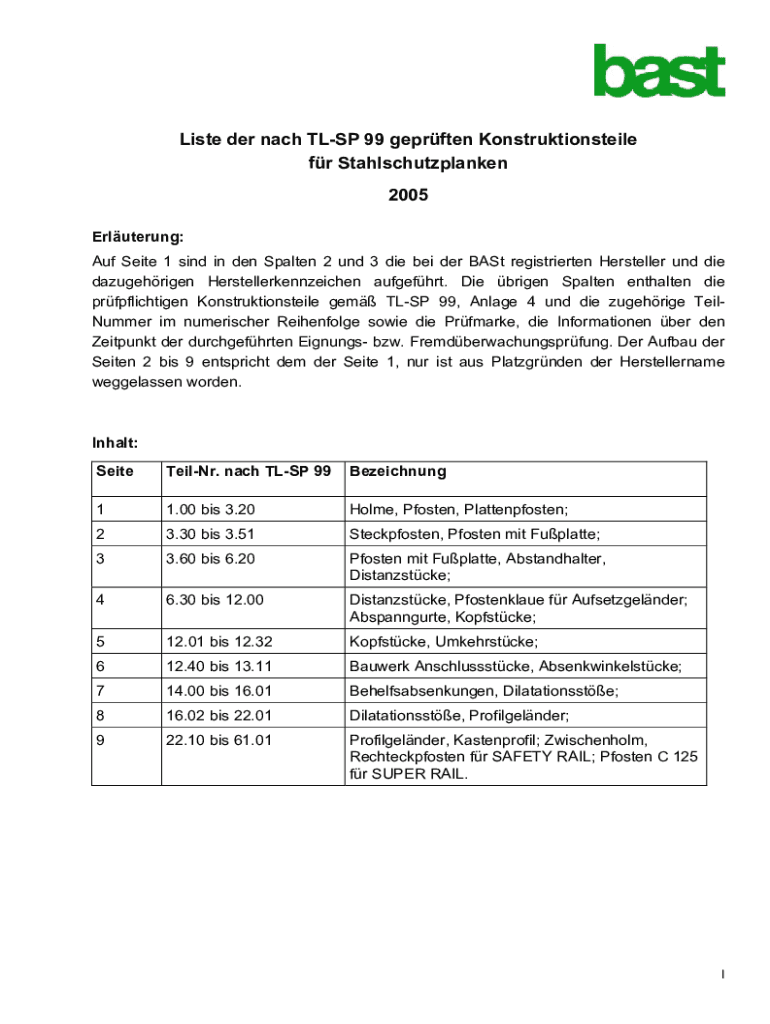 bast

Liste der nach TL-SP 99 geprüften Konstruktionsteile für Stahlschutzplanken

2005

Erläuterung:

Auf Seite 1 sind in den Spalten 2 und 3 die bei der BASt registrierten Hersteller und die dazugehörigen Herstellerkennzeichen aufgeführt. Die übrigen Spalten enthalten die prüfpflichtigen Konstruktionsteile gemäß TL-SP 99, Anlage 4 und die zugehörige Teil-Nummer im numerischer Reihenfolge sowie die Prüfmarke, die Informationen über den Zeitpunkt der durchgeführten Eignungs- bzw. Fremdüberwachungsprüfung. Der Aufbau der Seiten 2 bis 9 entspricht dem der Seite 1, nur ist aus Platzgründen der Herstellername weggelassen worden.

Inhalt:

| Seite | Teil-Nr. nach TL-SP 99 | Bezeichnung |
|---|---|---|
| 1 | 1.00 bis 3.20 | Holme, Pfosten, Plattenpfosten; |
| 2 | 3.30 bis 3.51 | Steckpfosten, Pfosten mit Fußplatte; |
| 3 | 3.60 bis 6.20 | Pfosten mit Fußplatte, Abstandhalter, Distanzstücke; |
| 4 | 6.30 bis 12.00 | Distanzstücke, Pfostenklaue für Aufsetzgeländer; Abspanngurte, Kopfstücke; |
| 5 | 12.01 bis 12.32 | Kopfstücke, Umkehrstücke; |
| 6 | 12.40 bis 13.11 | Bauwerk Anschlussstücke, Absenkwinkelstücke; |
| 7 | 14.00 bis 16.01 | Behelfsabsenkungen, Dilatationsstöße; |
| 8 | 16.02 bis 22.01 | Dilatationsstöße, Profilgeländer; |
| 9 | 22.10 bis 61.01 | Profilgeländer, Kastenprofil; Zwischenholm, Rechteckpfosten für SAFETY RAIL; Pfosten C 125 für SUPER RAIL. |

I